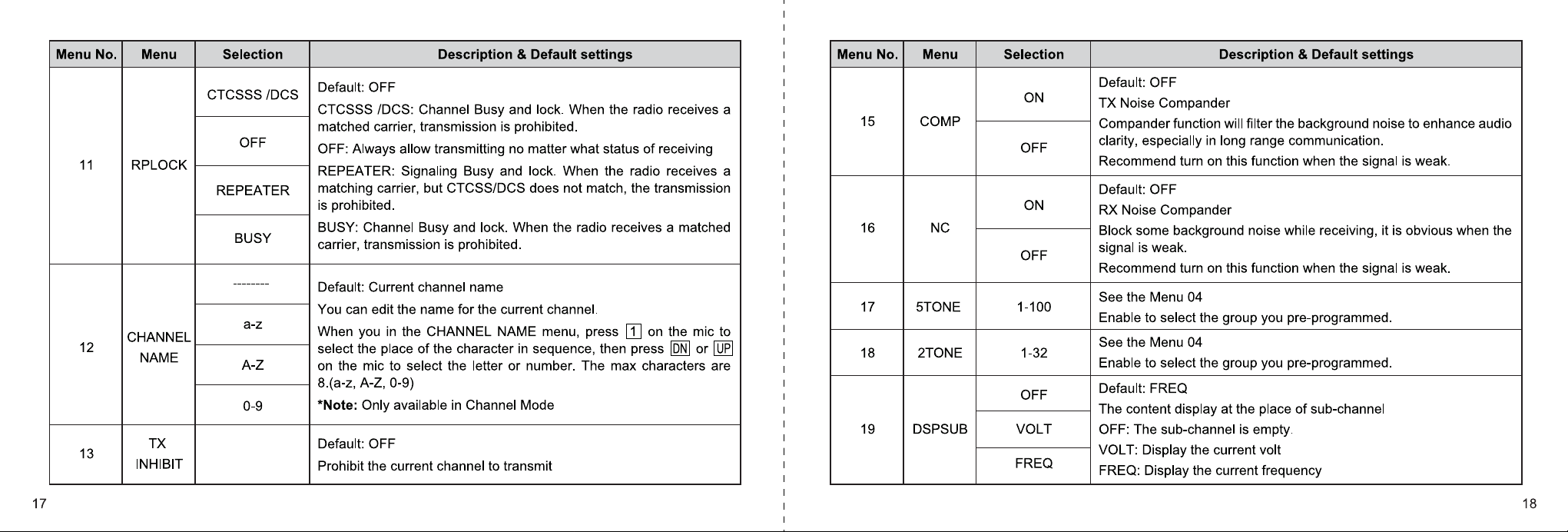 | Menu No. | Menu | Selection | Description & Default settings |
|---|---|---|---|
| 11 | RPLOCK | CTCSSS /DCS | Default: OFF CTCSSS /DCS: Channel Busy and lock. When the radio receives a matched carrier, transmission is prohibited. OFF: Always allow transmitting no matter what status of receiving REPEATER: Signaling Busy and lock. When the radio receives a matching carrier, but CTCSS/DCS does not match, the transmission is prohibited. BUSY: Channel Busy and lock. When the radio receives a matched carrier, transmission is prohibited. |
| | | OFF | |
| | | REPEATER | |
| | | BUSY | |
| 12 | CHANNEL NAME | -------- | Default: Current channel name You can edit the name for the current channel. When you in the CHANNEL NAME menu, press 1 on the mic to select the place of the character in sequence, then press DN or UP on the mic to select the letter or number. The max characters are 8.(a-z, A-Z, 0-9) *Note: Only available in Channel Mode |
| | | a-z | |
| | | A-Z | |
| | | 0-9 | |
| 13 | TX INHIBIT | | Default: OFF Prohibit the current channel to transmit |

17

| Menu No. | Menu | Selection | Description & Default settings |
|---|---|---|---|
| 15 | COMP | ON | Default: OFF TX Noise Compander Compander function will filter the background noise to enhance audio clarity, especially in long range communication. Recommend turn on this function when the signal is weak. |
| | | OFF | |
| 16 | NC | ON | Default: OFF RX Noise Compander Block some background noise while receiving, it is obvious when the signal is weak. Recommend turn on this function when the signal is weak. |
| | | OFF | |
| 17 | 5TONE | 1-100 | See the Menu 04 Enable to select the group you pre-programmed. |
| 18 | 2TONE | 1-32 | See the Menu 04 Enable to select the group you pre-programmed. |
| 19 | DSPSUB | OFF | Default: FREQ The content display at the place of sub-channel OFF: The sub-channel is empty. VOLT: Display the current volt FREQ: Display the current frequency |
| | | VOLT | |
| | | FREQ | |

18